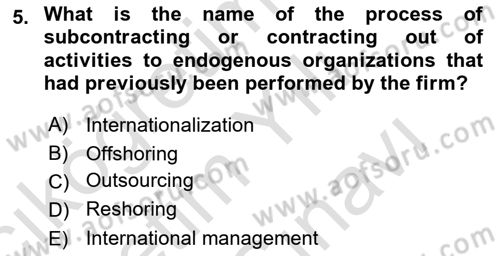 5. What is the name of the process of subcontracting or contracting out of activities to endogenous organizations that had previously been performed by the firm?

A) Internationalization
B) Offshoring
C) Outsourcing
D) Reshoring
E) International management

www.aofsoru.com